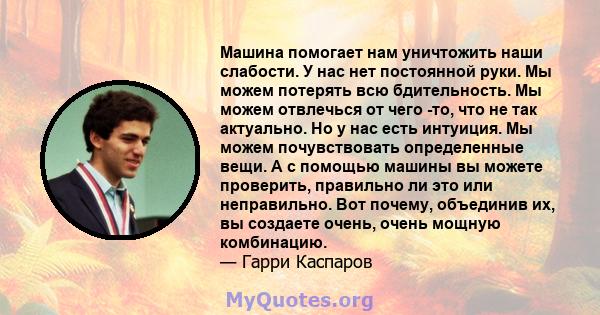 Машина помогает нам уничтожить наши слабости. У нас нет постоянной руки. Мы можем потерять всю бдительность. Мы можем отвлечься от чего -то, что не так актуально. Но у нас есть интуиция. Мы можем почувствовать определенные вещи. А с помощью машины вы можете проверить, правильно ли это или неправильно. Вот почему, объединив их, вы создаете очень, очень мощную комбинацию.
— Гарри Каспаров

MyQuotes.org